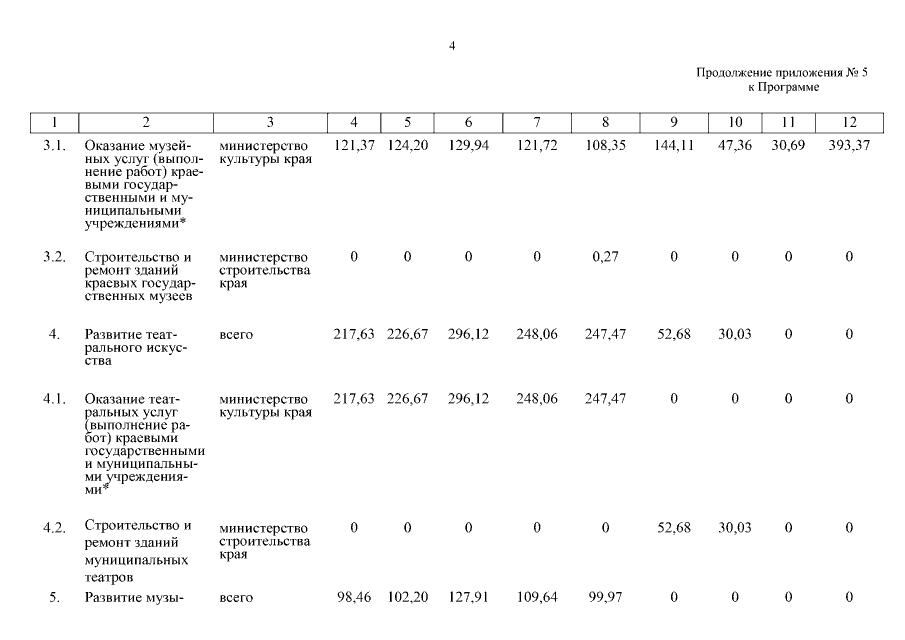 4

Продолжение приложения № 5
к Программе

| 1 | 2 | 3 | 4 | 5 | 6 | 7 | 8 | 9 | 10 | 11 | 12 |
|---|---|---|---|---|---|---|---|---|---|---|---|
| 3.1. | Оказание музейных услуг (выполнение работ) краевыми государственными и муниципальными учреждениями* | министерство культуры края | 121,37 | 124,20 | 129,94 | 121,72 | 108,35 | 144,11 | 47,36 | 30,69 | 393,37 |
| 3.2. | Строительство и ремонт зданий краевых государственных музеев | министерство строительства края | 0 | 0 | 0 | 0 | 0,27 | 0 | 0 | 0 | 0 |
| 4. | Развитие театрального искусства | всего | 217,63 | 226,67 | 296,12 | 248,06 | 247,47 | 52,68 | 30,03 | 0 | 0 |
| 4.1. | Оказание театральных услуг (выполнение работ) краевыми государственными и муниципальными учреждениями* | министерство культуры края | 217,63 | 226,67 | 296,12 | 248,06 | 247,47 | 0 | 0 | 0 | 0 |
| 4.2. | Строительство и ремонт зданий муниципальных театров | министерство строительства края | 0 | 0 | 0 | 0 | 0 | 52,68 | 30,03 | 0 | 0 |
| 5. | Развитие музы- | всего | 98,46 | 102,20 | 127,91 | 109,64 | 99,97 | 0 | 0 | 0 | 0 |